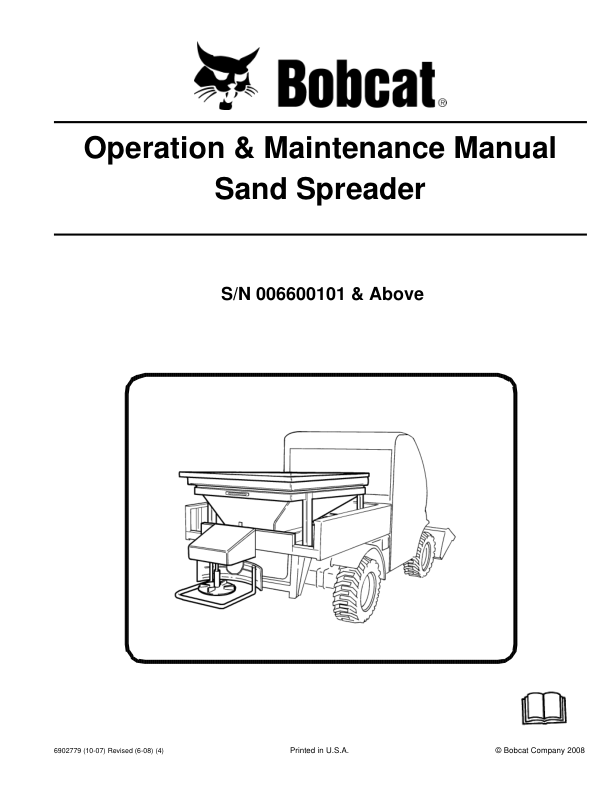 Bobcat®

Operation & Maintenance Manual
Sand Spreader

S/N 006600101 & Above

6902779 (10-07) Revised (6-08) (4)

Printed in U.S.A.

© Bobcat Company 2008